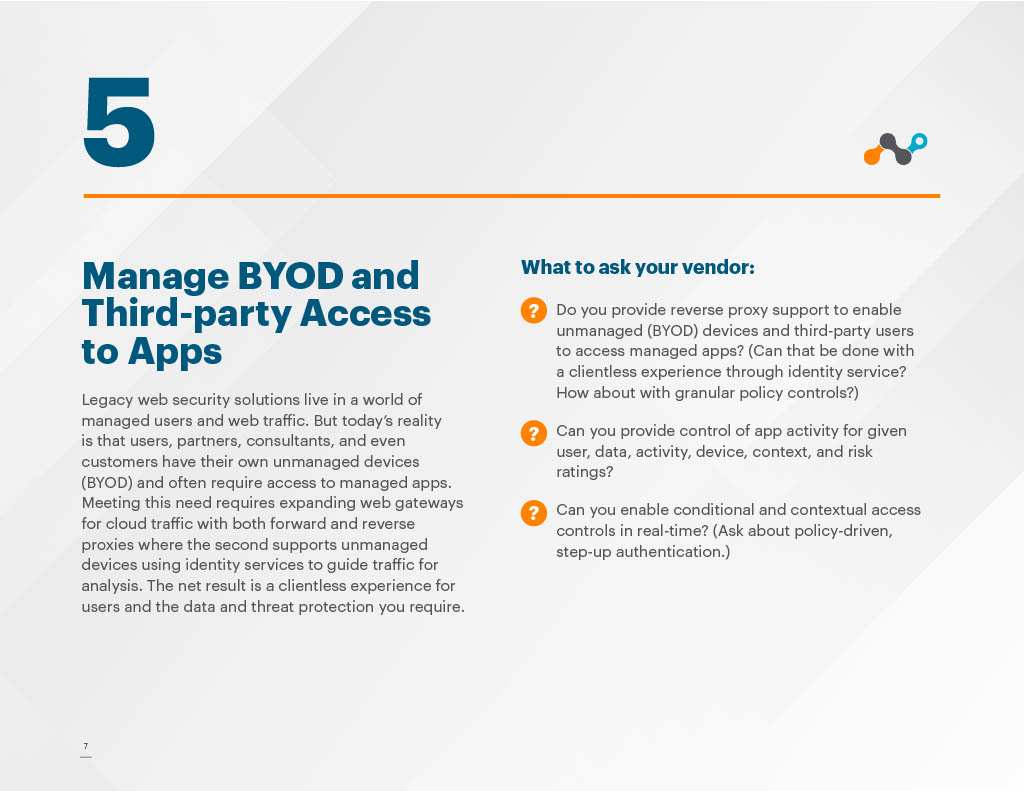 5

Manage BYOD and Third-party Access to Apps

Legacy web security solutions live in a world of managed users and web traffic. But today's reality is that users, partners, consultants, and even customers have their own unmanaged devices (BYOD) and often require access to managed apps. Meeting this need requires expanding web gateways for cloud traffic with both forward and reverse proxies where the second supports unmanaged devices using identity services to guide traffic for analysis. The net result is a clientless experience for users and the data and threat protection you require.

What to ask your vendor:

? Do you provide reverse proxy support to enable unmanaged (BYOD) devices and third-party users to access managed apps? (Can that be done with a clientless experience through identity service? How about with granular policy controls?)

? Can you provide control of app activity for given user, data, activity, device, context, and risk ratings?

? Can you enable conditional and contextual access controls in real-time? (Ask about policy-driven, step-up authentication.)

7